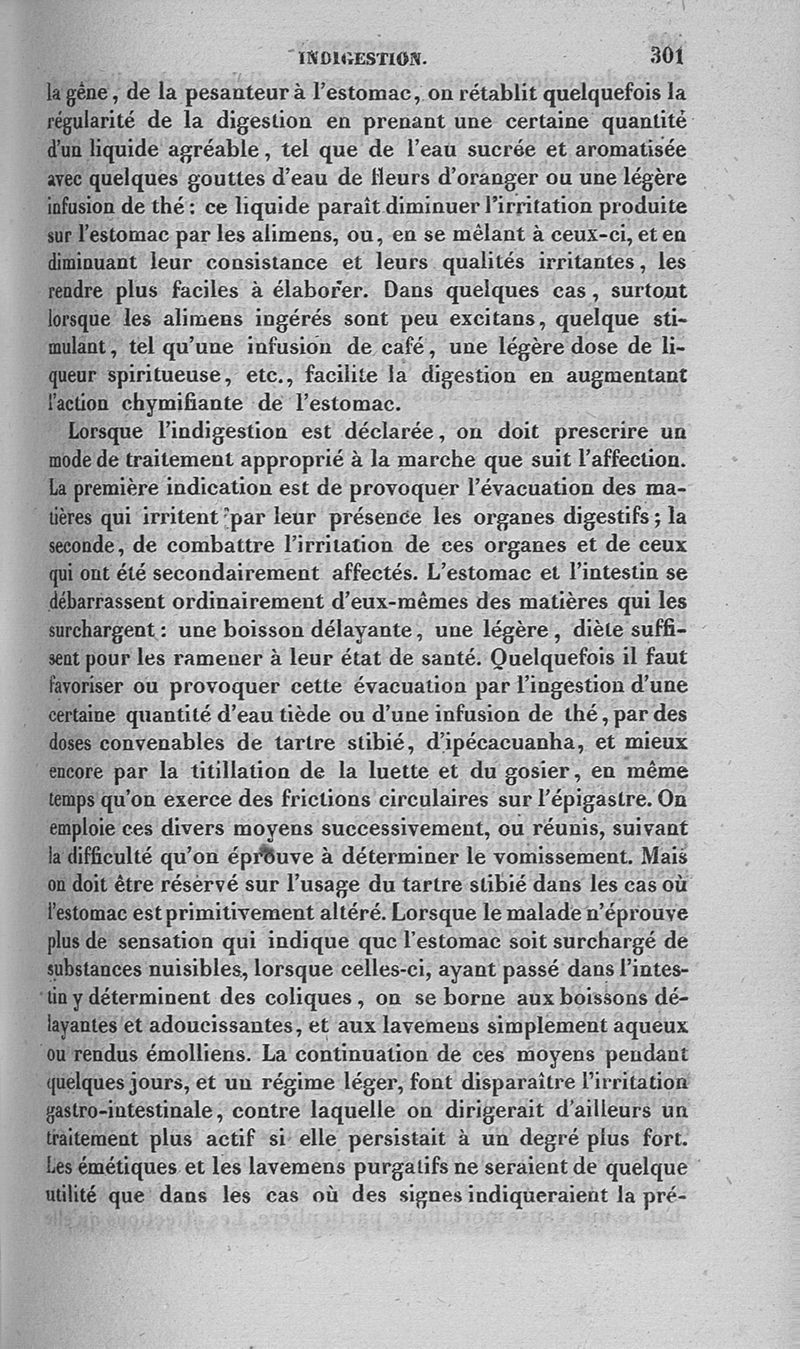 INDIGESTION. 301

la gêne, de la pesanteur à l'estomac, on rétablit quelquefois la régularité de la digestion en prenant une certaine quantité d'un liquide agréable, tel que de l'eau sucrée et aromatisée avec quelques gouttes d'eau de fleurs d'oranger ou une légère infusion de thé : ce liquide paraît diminuer l'irritation produite sur l'estomac par les alimens, ou, en se mêlant à ceux-ci, et en diminuant leur consistance et leurs qualités irritantes, les rendre plus faciles à élaborer. Dans quelques cas, surtout lorsque les alimens ingérés sont peu excitans, quelque stimulant, tel qu'une infusion de café, une légère dose de liqueur spiritueuse, etc., facilite la digestion en augmentant l'action chymifiante de l'estomac.

Lorsque l'indigestion est déclarée, on doit prescrire un mode de traitement approprié à la marche que suit l'affection. La première indication est de provoquer l'évacuation des matières qui irritent par leur présence les organes digestifs ; la seconde, de combattre l'irritation de ces organes et de ceux qui ont été secondairement affectés. L'estomac et l'intestin se débarrassent ordinairement d'eux-mêmes des matières qui les surchargent : une boisson délayante, une légère, diète suffisent pour les ramener à leur état de santé. Quelquefois il faut favoriser ou provoquer cette évacuation par l'ingestion d'une certaine quantité d'eau tiède ou d'une infusion de thé, par des doses convenables de tartre stibié, d'ipécacuanha, et mieux encore par la titillation de la luette et du gosier, en même temps qu'on exerce des frictions circulaires sur l'épigastre. On emploie ces divers moyens successivement, ou réunis, suivant la difficulté qu'on éprouve à déterminer le vomissement. Mais on doit être réservé sur l'usage du tartre stibié dans les cas où l'estomac est primitivement altéré. Lorsque le malade n'éprouve plus de sensation qui indique que l'estomac soit surchargé de substances nuisibles, lorsque celles-ci, ayant passé dans l'intestin y déterminent des coliques, on se borne aux boissons délayantes et adoucissantes, et aux lavemens simplement aqueux ou rendus émolliens. La continuation de ces moyens pendant quelques jours, et un régime léger, font disparaître l'irritation gastro-intestinale, contre laquelle on dirigerait d'ailleurs un traitement plus actif si elle persistait à un degré plus fort. Les émétiques et les lavemens purgatifs ne seraient de quelque utilité que dans les cas où des signes indiqueraient la pré-